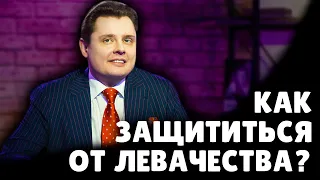 КАК
ЗАЩИТИТЬСЯ
ОТ ЛЕВАЧЕСТВА?